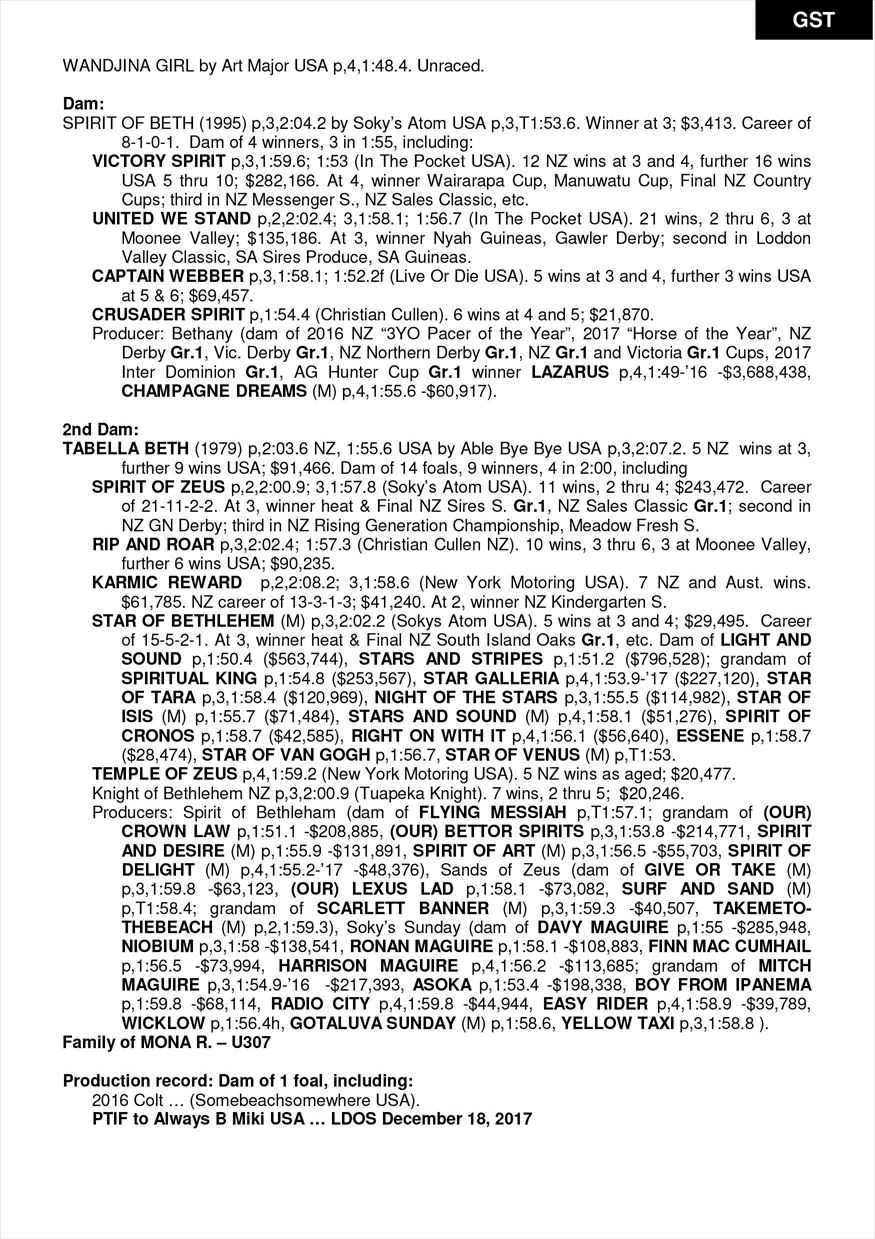 GST

WANDJINA GIRL by Art Major USA p,4,1:48.4. Unraced.

Dam:
SPIRIT OF BETH (1995) p,3,2:04.2 by Soky's Atom USA p,3,T1:53.6. Winner at 3; $3,413. Career of 8-1-0-1. Dam of 4 winners, 3 in 1:55, including:
VICTORY SPIRIT p,3,1:59.6; 1:53 (In The Pocket USA). 12 NZ wins at 3 and 4, further 16 wins USA 5 thru 10; $282,166. At 4, winner Wairarapa Cup, Manuwatu Cup, Final NZ Country Cups; third in NZ Messenger S., NZ Sales Classic, etc.
UNITED WE STAND p,2,2:02.4; 3,1:58.1; 1:56.7 (In The Pocket USA). 21 wins, 2 thru 6, 3 at Moonee Valley; $135,186. At 3, winner Nyah Guineas, Gawler Derby; second in Loddon Valley Classic, SA Sires Produce, SA Guineas.
CAPTAIN WEBBER p,3,1:58.1; 1:52.2f (Live Or Die USA). 5 wins at 3 and 4, further 3 wins USA at 5 & 6; $69,457.
CRUSADER SPIRIT p,1:54.4 (Christian Cullen). 6 wins at 4 and 5; $21,870.
Producer: Bethany (dam of 2016 NZ "3YO Pacer of the Year", 2017 "Horse of the Year", NZ Derby Gr.1, Vic. Derby Gr.1, NZ Northern Derby Gr.1, NZ Gr.1 and Victoria Gr.1 Cups, 2017 Inter Dominion Gr.1, AG Hunter Cup Gr.1 winner LAZARUS p,4,1:49-'16 -$3,688,438, CHAMPAGNE DREAMS (M) p,4,1:55.6 -$60,917).

2nd Dam:
TABELLA BETH (1979) p,2:03.6 NZ, 1:55.6 USA by Able Bye Bye USA p,3,2:07.2. 5 NZ wins at 3, further 9 wins USA; $91,466. Dam of 14 foals, 9 winners, 4 in 2:00, including
SPIRIT OF ZEUS p,2,2:00.9; 3,1:57.8 (Soky's Atom USA). 11 wins, 2 thru 4; $243,472. Career of 21-11-2-2. At 3, winner heat & Final NZ Sires S. Gr.1, NZ Sales Classic Gr.1; second in NZ GN Derby; third in NZ Rising Generation Championship, Meadow Fresh S.
RIP AND ROAR p,3,2:02.4; 1:57.3 (Christian Cullen NZ). 10 wins, 3 thru 6, 3 at Moonee Valley, further 6 wins USA; $90,235.
KARMIC REWARD p,2,2:08.2; 3,1:58.6 (New York Motoring USA). 7 NZ and Aust. wins. $61,785. NZ career of 13-3-1-3; $41,240. At 2, winner NZ Kindergarten S.
STAR OF BETHLEHEM (M) p,3,2:02.2 (Sokys Atom USA). 5 wins at 3 and 4; $29,495. Career of 15-5-2-1. At 3, winner heat & Final NZ South Island Oaks Gr.1, etc. Dam of LIGHT AND SOUND p,1:50.4 ($563,744), STARS AND STRIPES p,1:51.2 ($796,528); grandam of SPIRITUAL KING p,1:54.8 ($253,567), STAR GALLERIA p,4,1:53.9-'17 ($227,120), STAR OF TARA p,3,1:58.4 ($120,969), NIGHT OF THE STARS p,3,1:55.5 ($114,982), STAR OF ISIS (M) p,1:55.7 ($71,484), STARS AND SOUND (M) p,4,1:58.1 ($51,276), SPIRIT OF CRONOS p,1:58.7 ($42,585), RIGHT ON WITH IT p,4,1:56.1 ($56,640), ESSENE p,1:58.7 ($28,474), STAR OF VAN GOGH p,1:56.7, STAR OF VENUS (M) p,T1:53.
TEMPLE OF ZEUS p,4,1:59.2 (New York Motoring USA). 5 NZ wins as aged; $20,477.
Knight of Bethlehem NZ p,3,2:00.9 (Tuapeka Knight). 7 wins, 2 thru 5; $20,246.
Producers: Spirit of Bethleham (dam of FLYING MESSIAH p,T1:57.1; grandam of (OUR) CROWN LAW p,1:51.1 -$208,885, (OUR) BETTOR SPIRITS p,3,1:53.8 -$214,771, SPIRIT AND DESIRE (M) p,1:55.9 -$131,891, SPIRIT OF ART (M) p,3,1:56.5 -$55,703, SPIRIT OF DELIGHT (M) p,4,1:55.2-'17 -$48,376), Sands of Zeus (dam of GIVE OR TAKE (M) p,3,1:59.8 -$63,123, (OUR) LEXUS LAD p,1:58.1 -$73,082, SURF AND SAND (M) p,T1:58.4; grandam of SCARLETT BANNER (M) p,3,1:59.3 -$40,507, TAKEMETOTHEBEACH (M) p,2,1:59.3), Soky's Sunday (dam of DAVY MAGUIRE p,1:55 -$285,948, NIOBIUM p,3,1:58 -$138,541, RONAN MAGUIRE p,1:58.1 -$108,883, FINN MAC CUMHAIL p,1:56.5 -$73,994, HARRISON MAGUIRE p,4,1:56.2 -$113,685; grandam of MITCH MAGUIRE p,3,1:54.9-'16 -$217,393, ASOKA p,1:53.4 -$198,338, BOY FROM IPANEMA p,1:59.8 -$68,114, RADIO CITY p,4,1:59.8 -$44,944, EASY RIDER p,4,1:58.9 -$39,789, WICKLOW p,1:56.4h, GOTALUVA SUNDAY (M) p,1:58.6, YELLOW TAXI p,3,1:58.8 ).
Family of MONA R. – U307

Production record: Dam of 1 foal, including:
2016 Colt … (Somebeachsomewhere USA).
PTIF to Always B Miki USA … LDOS December 18, 2017